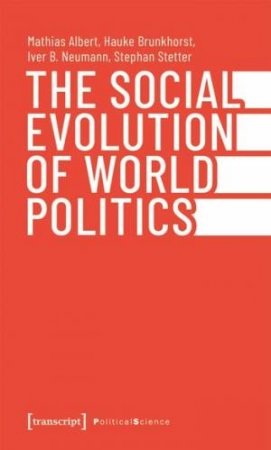 Mathias Albert, Hauke Brunkhorst, Iver B. Neumann, Stephan Stetter

THE SOCIAL EVOLUTION OF WORLD POLITICS

[transcript] PoliticalScience